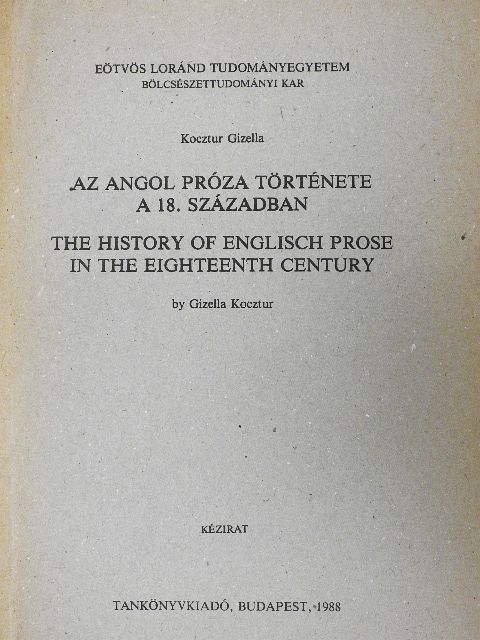 EÖTVÖS LORÁND TUDOMÁNYEGYETEM
BÖLCSÉSZETTUDOMÁNYI KAR

Kocztur Gizella

AZ ANGOL PRÓZA TÖRTÉNETE
A 18. SZÁZADBAN

THE HISTORY OF ENGLISCH PROSE
IN THE EIGHTEENTH CENTURY

by Gizella Kocztur

KÉZIRAT

TANKÖNYVKIADÓ, BUDAPEST, 1988